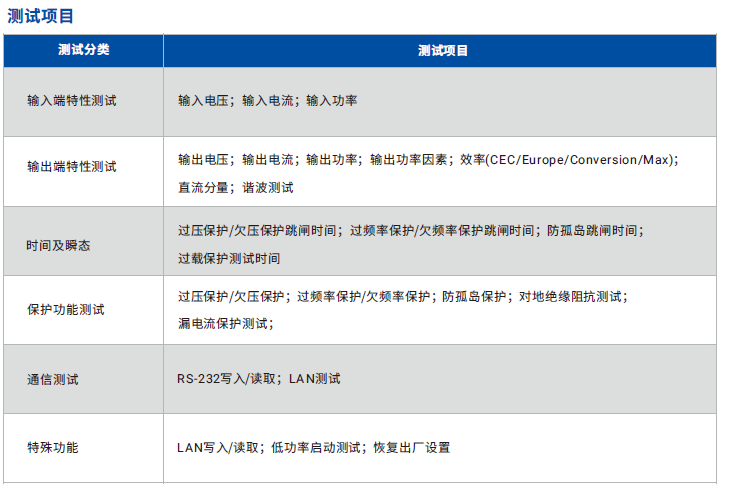 测试项目

| 测试分类 | 测试项目 |
|---|---|
| 输入端特性测试 | 输入电压；输入电流；输入功率 |
| 输出端特性测试 | 输出电压；输出电流；输出功率；输出功率因素；效率(CEC/Europe/Conversion/Max)；直流分量；谐波测试 |
| 时间及瞬态 | 过压保护/欠压保护跳闸时间；过频率保护/欠频率保护跳闸时间；防孤岛跳闸时间；过载保护测试时间 |
| 保护功能测试 | 过压保护/欠压保护；过频率保护/欠频率保护；防孤岛保护；对地绝缘阻抗测试；漏电流保护测试； |
| 通信测试 | RS-232写入/读取；LAN测试 |
| 特殊功能 | LAN写入/读取；低功率启动测试；恢复出厂设置 |